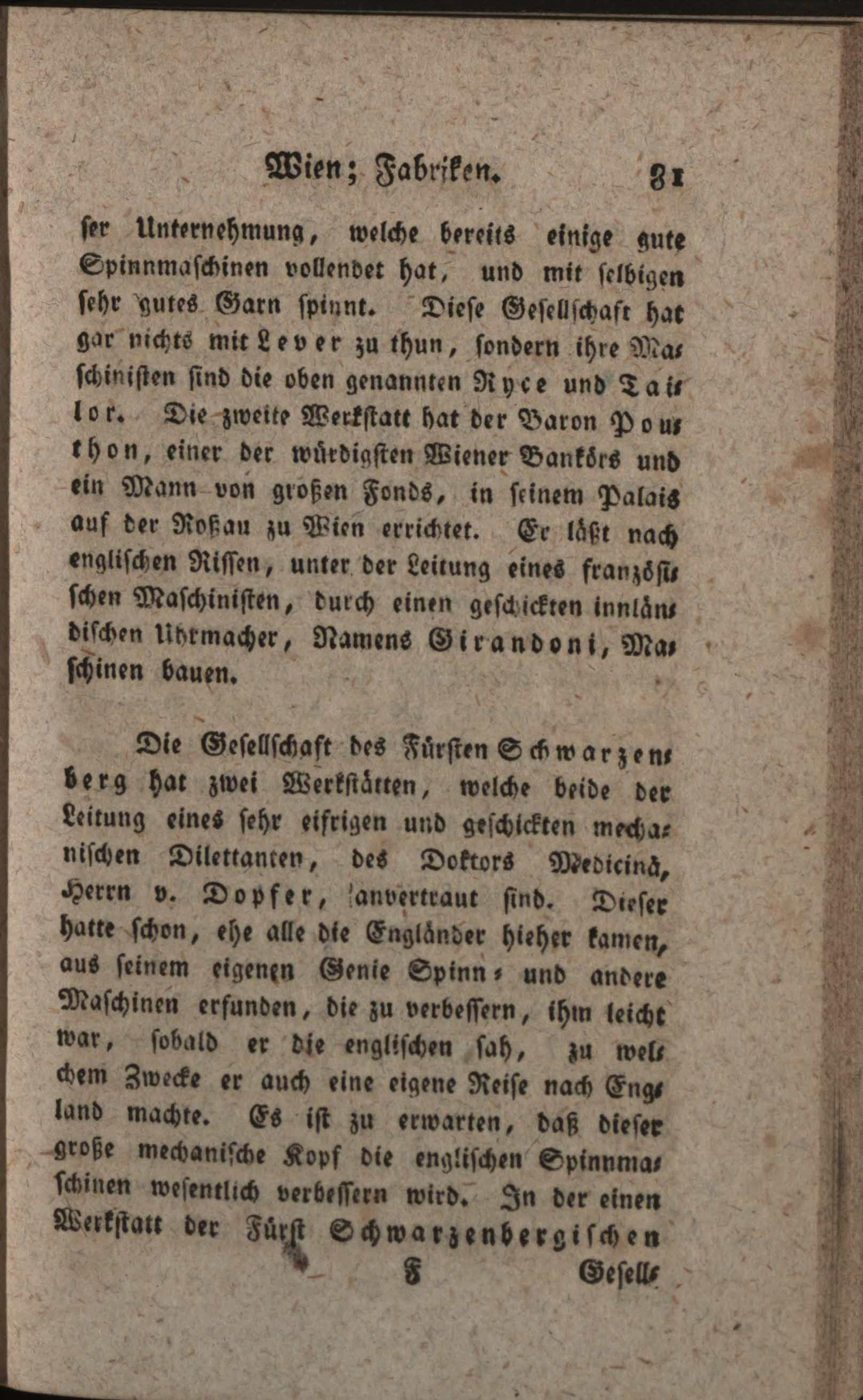 Wien; Fabriken. 81

ser Unternehmung, welche bereits einige gute Spinnmaschinen vollendet hat, und mit selbigen sehr gutes Garn spinnt. Diese Gesellschaft hat gar nichts mit Lever zu thun, sondern ihre Maschinisten sind die oben genannten Ryce und Tailor. Die zweite Werkstatt hat der Baron Pouthon, einer der würdigsten Wiener Bankörs und ein Mann von großen Fonds, in seinem Palais auf der Roßau zu Wien errichtet. Er läßt nach englischen Rissen, unter der Leitung eines französischen Maschinisten, durch einen geschickten innländischen Uhrmacher, Namens Girandoni, Maschinen bauen.

Die Gesellschaft des Fürsten Schwarzenberg hat zwei Werkstätten, welche beide der Leitung eines sehr eifrigen und geschickten mechanischen Dilettanten, des Doktors Medicinä, Herrn v. Dopfer, anvertraut sind. Dieser hatte schon, ehe alle die Engländer hieher kamen, aus seinem eigenen Genie Spinn- und andere Maschinen erfunden, die zu verbessern, ihm leicht war, sobald er die englischen sah, zu welchem Zwecke er auch eine eigene Reise nach England machte. Es ist zu erwarten, daß dieser große mechanische Kopf die englischen Spinnmaschinen wesentlich verbessern wird. In der einen Werkstatt der Fürst Schwarzenbergischen

F Gesell-